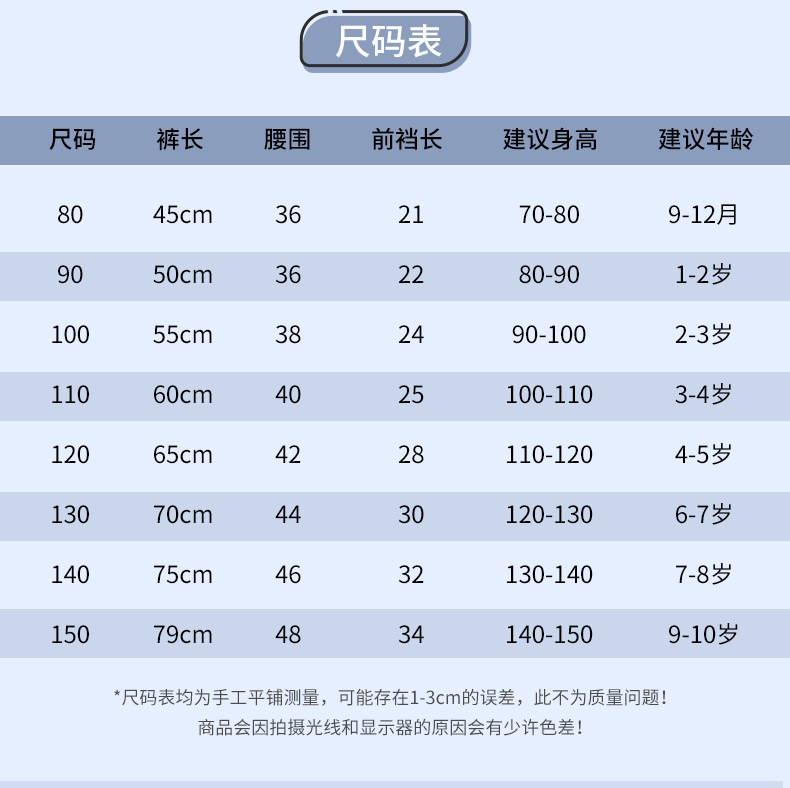 尺码表

| 尺码 | 裤长 | 腰围 | 前裆长 | 建议身高 | 建议年龄 |
|---|---|---|---|---|---|
| 80 | 45cm | 36 | 21 | 70-80 | 9-12月 |
| 90 | 50cm | 36 | 22 | 80-90 | 1-2岁 |
| 100 | 55cm | 38 | 24 | 90-100 | 2-3岁 |
| 110 | 60cm | 40 | 25 | 100-110 | 3-4岁 |
| 120 | 65cm | 42 | 28 | 110-120 | 4-5岁 |
| 130 | 70cm | 44 | 30 | 120-130 | 6-7岁 |
| 140 | 75cm | 46 | 32 | 130-140 | 7-8岁 |
| 150 | 79cm | 48 | 34 | 140-150 | 9-10岁 |

*尺码表均为手工平铺测量，可能存在1-3cm的误差，此不为质量问题！
商品会因拍摄光线和显示器的原因会有少许色差！